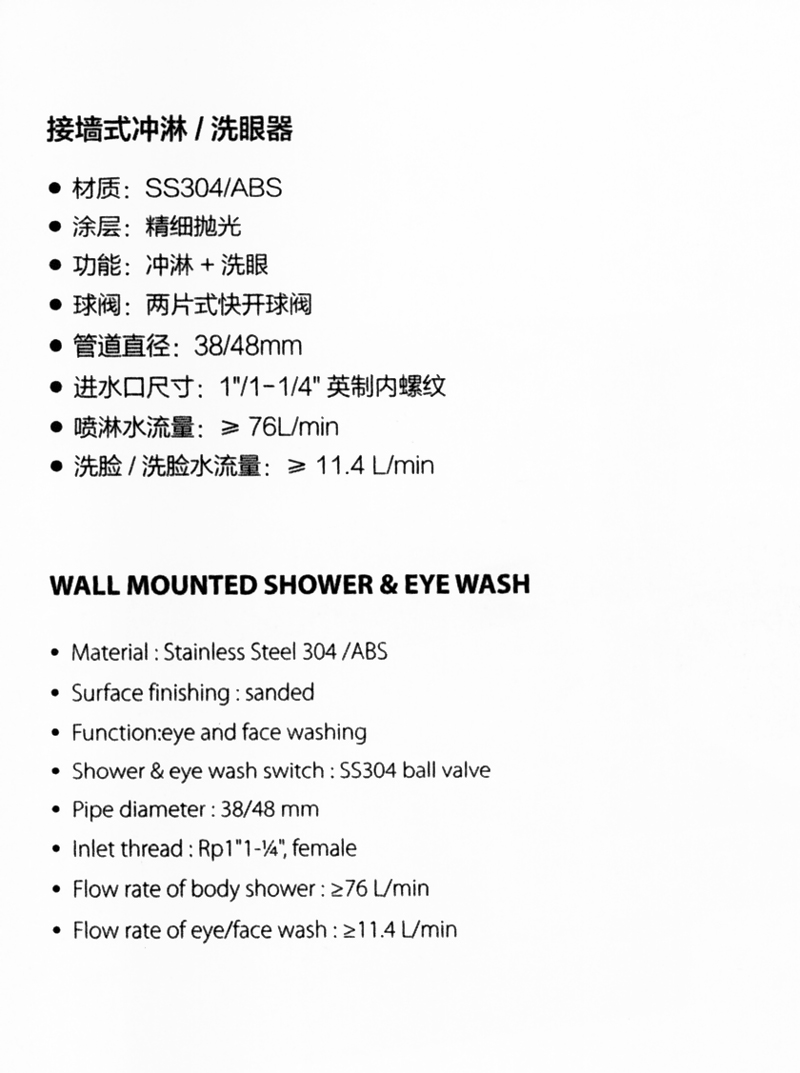 接墙式冲淋 / 洗眼器

● 材质：SS304/ABS
● 涂层：精细抛光
● 功能：冲淋 + 洗眼
● 球阀：两片式快开球阀
● 管道直径：38/48mm
● 进水口尺寸：1"/1-1/4" 英制内螺纹
● 喷淋水流量：≥ 76L/min
● 洗脸 / 洗脸水流量：≥ 11.4 L/min

WALL MOUNTED SHOWER & EYE WASH

• Material : Stainless Steel 304 /ABS
• Surface finishing : sanded
• Function:eye and face washing
• Shower & eye wash switch : SS304 ball valve
• Pipe diameter : 38/48 mm
• Inlet thread : Rp1"1-¼", female
• Flow rate of body shower : ≥76 L/min
• Flow rate of eye/face wash : ≥11.4 L/min